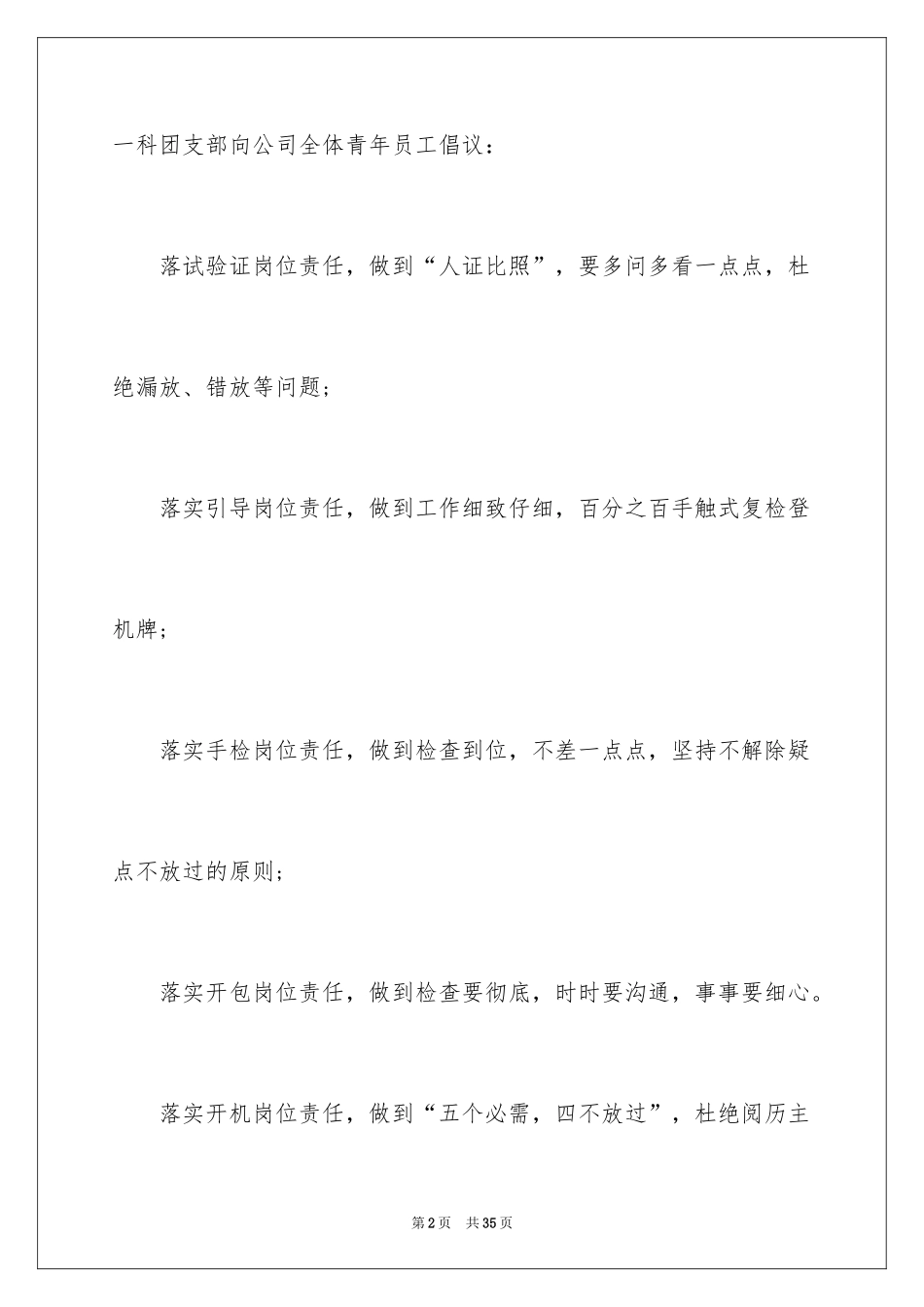 一科团支部向公司全体青年员工倡议：

落试验证岗位责任，做到“人证比照”，要多问多看一点点，杜绝漏放、错放等问题；

落实引导岗位责任，做到工作细致仔细，百分之百手触式复检登机牌；

落实手检岗位责任，做到检查到位，不差一点点，坚持不解除疑点不放过的原则；

落实开包岗位责任，做到检查要彻底，时时要沟通，事事要细心。

落实开机岗位责任，做到“五个必需，四不放过”，杜绝阅历主

第2页 共35页